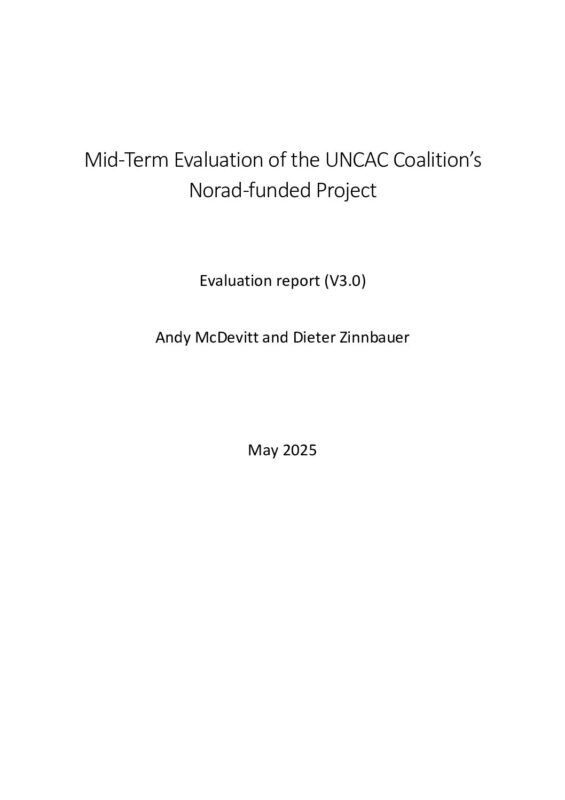 Mid-Term Evaluation of the UNCAC Coalition's Norad-funded Project

Evaluation report (V3.0)

Andy McDevitt and Dieter Zinnbauer

May 2025